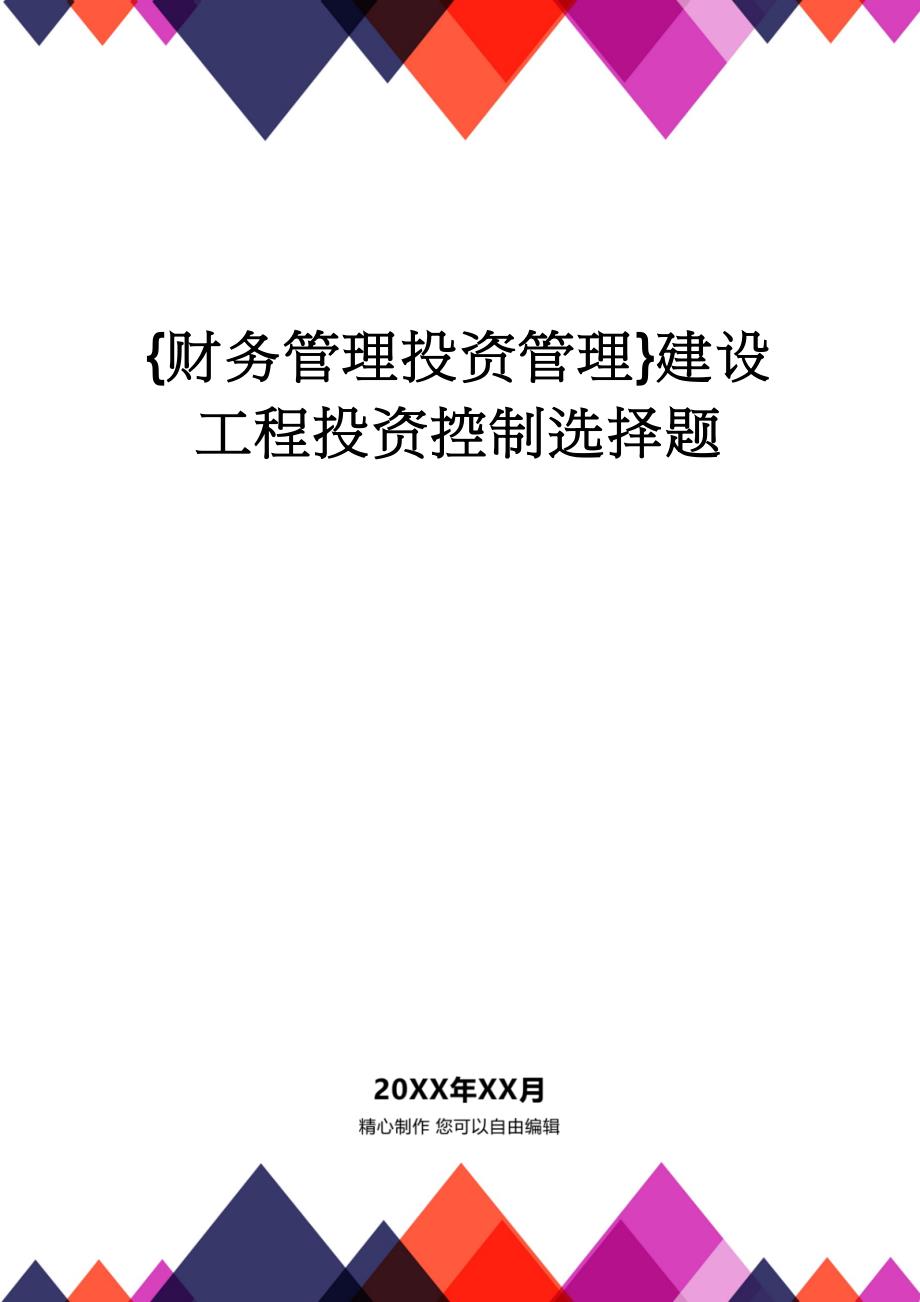 {财务管理投资管理}建设工程投资控制选择题

20XX年XX月

精心制作 您可以自由编辑